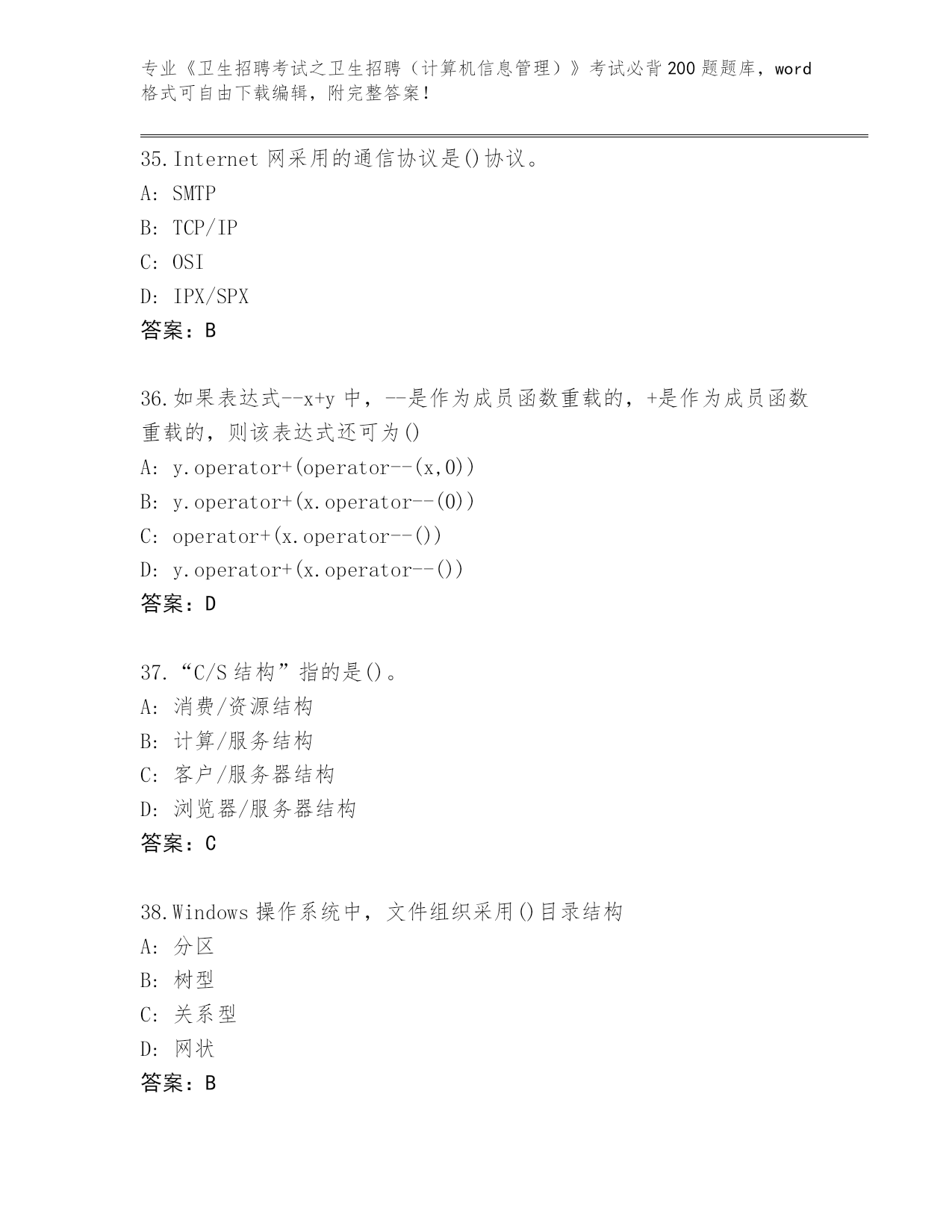 专业《卫生招聘考试之卫生招聘（计算机信息管理）》考试必背200题题库，word格式可自由下载编辑，附完整答案！

35.Internet 网采用的通信协议是()协议。
A: SMTP
B: TCP/IP
C: OSI
D: IPX/SPX
答案：B

36.如果表达式--x+y 中，--是作为成员函数重载的，+是作为成员函数重载的，则该表达式还可为()
A: y.operator+(operator--(x,0))
B: y.operator+(x.operator--(0))
C: operator+(x.operator--())
D: y.operator+(x.operator--())
答案：D

37.“C/S 结构”指的是()。
A: 消费/资源结构
B: 计算/服务结构
C: 客户/服务器结构
D: 浏览器/服务器结构
答案：C

38.Windows 操作系统中，文件组织采用()目录结构
A: 分区
B: 树型
C: 关系型
D: 网状
答案：B